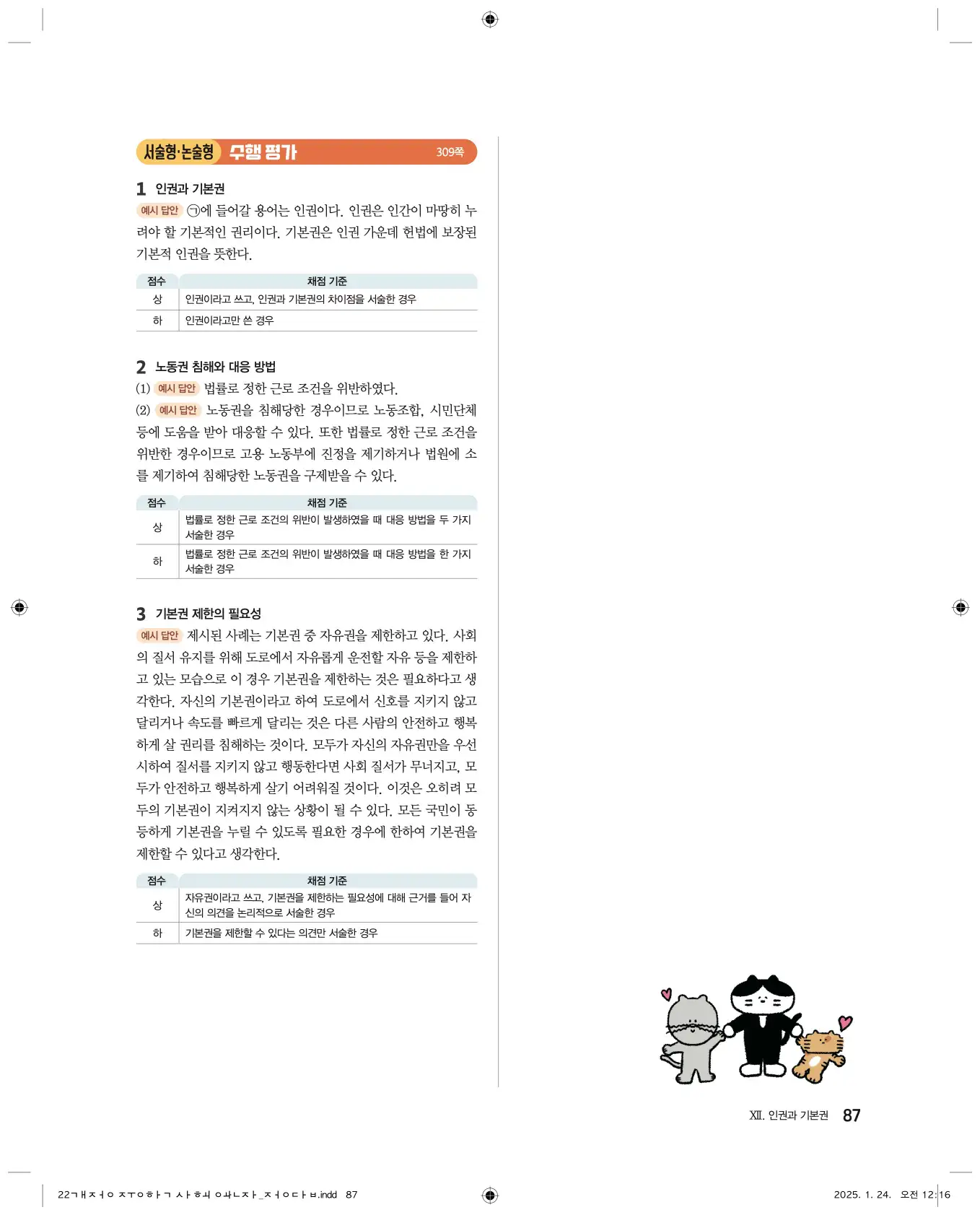 서술형·논술형 수행 평가 309쪽

1 인권과 기본권

예시 답안 ㉠에 들어갈 용어는 인권이다. 인권은 인간이 마땅히 누려야 할 기본적인 권리이다. 기본권은 인권 가운데 헌법에 보장된 기본적 인권을 뜻한다.

| 점수 | 채점 기준 |
|---|---|
| 상 | 인권이라고 쓰고, 인권과 기본권의 차이점을 서술한 경우 |
| 하 | 인권이라고만 쓴 경우 |

2 노동권 침해와 대응 방법

(1) 예시 답안 법률로 정한 근로 조건을 위반하였다.

(2) 예시 답안 노동권을 침해당한 경우이므로 노동조합, 시민단체 등에 도움을 받아 대응할 수 있다. 또한 법률로 정한 근로 조건을 위반한 경우이므로 고용 노동부에 진정을 제기하거나 법원에 소를 제기하여 침해당한 노동권을 구제받을 수 있다.

| 점수 | 채점 기준 |
|---|---|
| 상 | 법률로 정한 근로 조건의 위반이 발생하였을 때 대응 방법을 두 가지 서술한 경우 |
| 하 | 법률로 정한 근로 조건의 위반이 발생하였을 때 대응 방법을 한 가지 서술한 경우 |

3 기본권 제한의 필요성

예시 답안 제시된 사례는 기본권 중 자유권을 제한하고 있다. 사회의 질서 유지를 위해 도로에서 자유롭게 운전할 자유 등을 제한하고 있는 모습으로 이 경우 기본권을 제한하는 것은 필요하다고 생각한다. 자신의 기본권이라고 하여 도로에서 신호를 지키지 않고 달리거나 속도를 빠르게 달리는 것은 다른 사람의 안전하고 행복하게 살 권리를 침해하는 것이다. 모두가 자신의 자유권만을 우선시하여 질서를 지키지 않고 행동한다면 사회 질서가 무너지고, 모두가 안전하고 행복하게 살기 어려워질 것이다. 이것은 오히려 모두의 기본권이 지켜지지 않는 상황이 될 수 있다. 모든 국민이 동등하게 기본권을 누릴 수 있도록 필요한 경우에 한하여 기본권을 제한할 수 있다고 생각한다.

| 점수 | 채점 기준 |
|---|---|
| 상 | 자유권이라고 쓰고, 기본권을 제한하는 필요성에 대해 근거를 들어 자신의 의견을 논리적으로 서술한 경우 |
| 하 | 기본권을 제한할 수 있다는 의견만 서술한 경우 |

XII. 인권과 기본권 87

22ㄱㅐㅈㅓㅇ ㅈㅜㅇㅎㅏㄱ ㅅㅏㅎㅚ ㅇㅘㄴㅈㅏ_ㅈㅓㅇㄷㅏㅂ.indd 87

2025. 1. 24. 오전 12:16